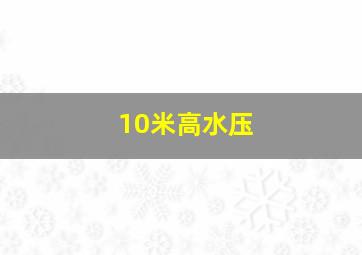 10米高水压